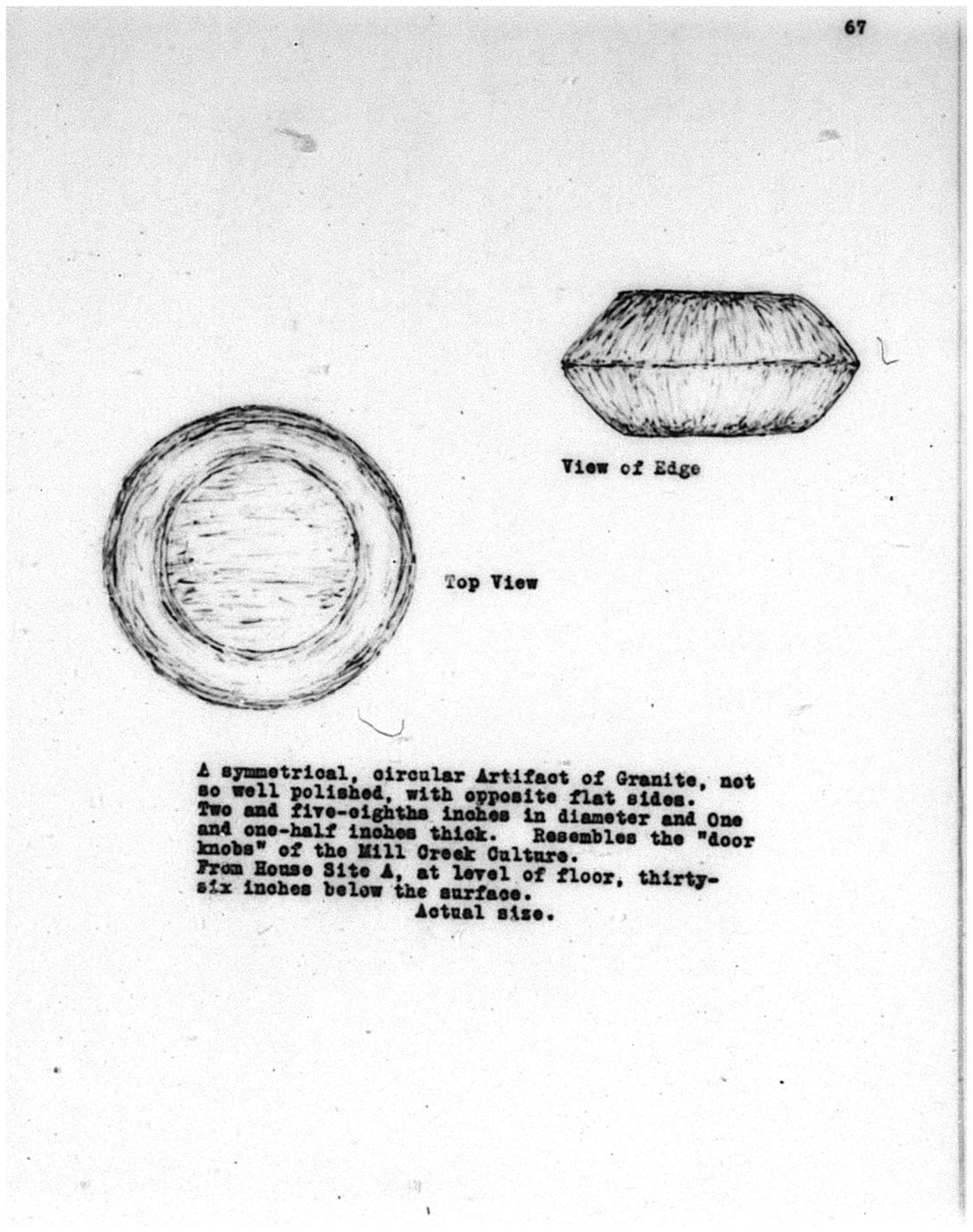 67

View of Edge

Top View

A symmetrical, circular Artifact of Granite, not so well polished, with opposite flat sides. Two and five-eighths inches in diameter and One and one-half inches thick. Resembles the "door knobs" of the Mill Creek Culture.
From House Site A, at level of floor, thirty-six inches below the surface.
Actual size.